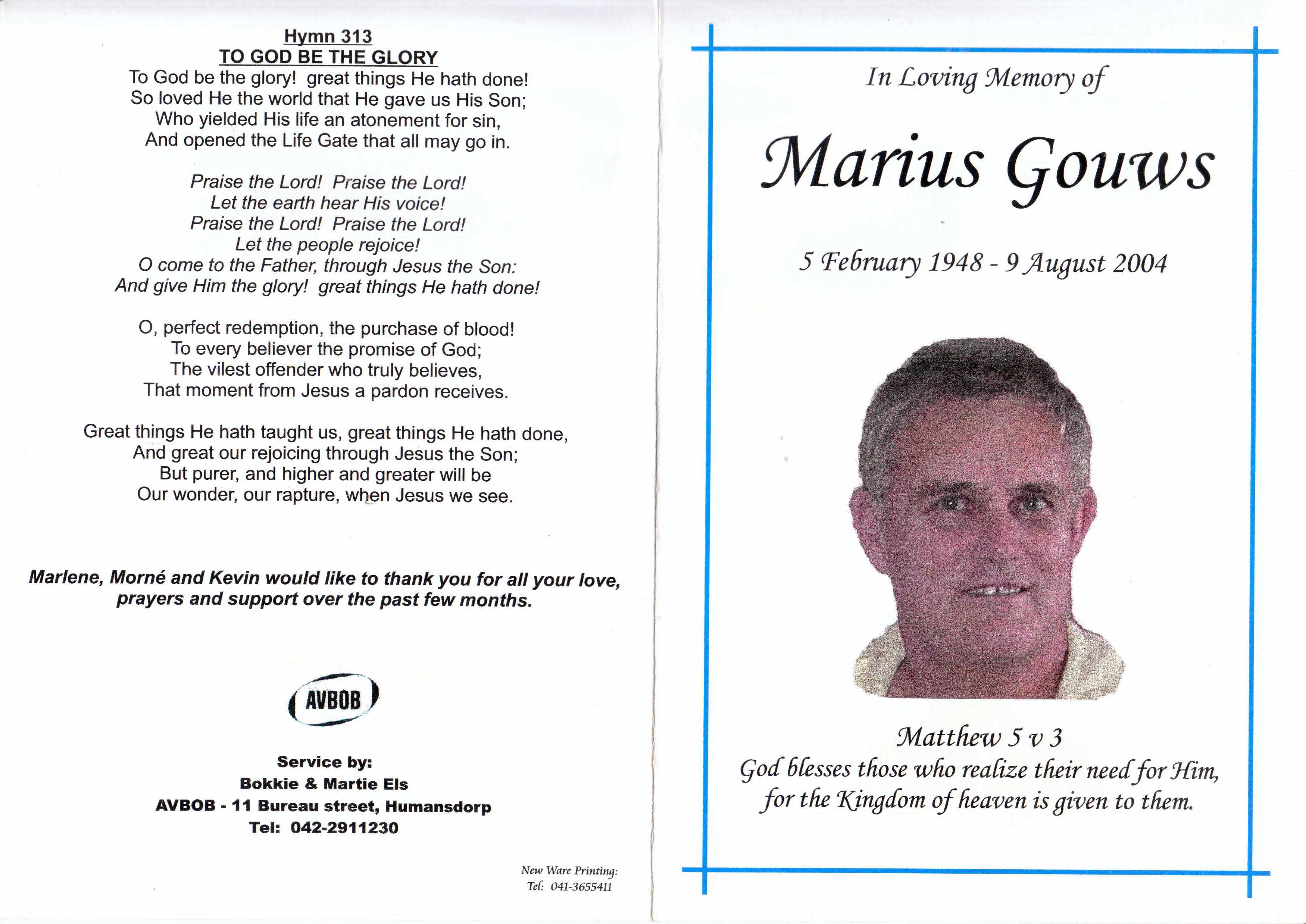 Hymn 313
TO GOD BE THE GLORY
To God be the glory! great things He hath done!
So loved He the world that He gave us His Son;
Who yielded His life an atonement for sin,
And opened the Life Gate that all may go in.

Praise the Lord! Praise the Lord!
Let the earth hear His voice!
Praise the Lord! Praise the Lord!
Let the people rejoice!
O come to the Father, through Jesus the Son:
And give Him the glory! great things He hath done!

O, perfect redemption, the purchase of blood!
To every believer the promise of God;
The vilest offender who truly believes,
That moment from Jesus a pardon receives.

Great things He hath taught us, great things He hath done,
And great our rejoicing through Jesus the Son;
But purer, and higher and greater will be
Our wonder, our rapture, when Jesus we see.

Marlene, Morné and Kevin would like to thank you for all your love, prayers and support over the past few months.

AVBOB

Service by:
Bokkie & Martie Els
AVBOB - 11 Bureau street, Humansdorp
Tel: 042-2911230

New Ware Printing:
Tel: 041-3655411

In Loving Memory of

Marius Gouws

5 February 1948 - 9 August 2004

Matthew 5 v 3
God blesses those who realize their need for Him, for the Kingdom of heaven is given to them.